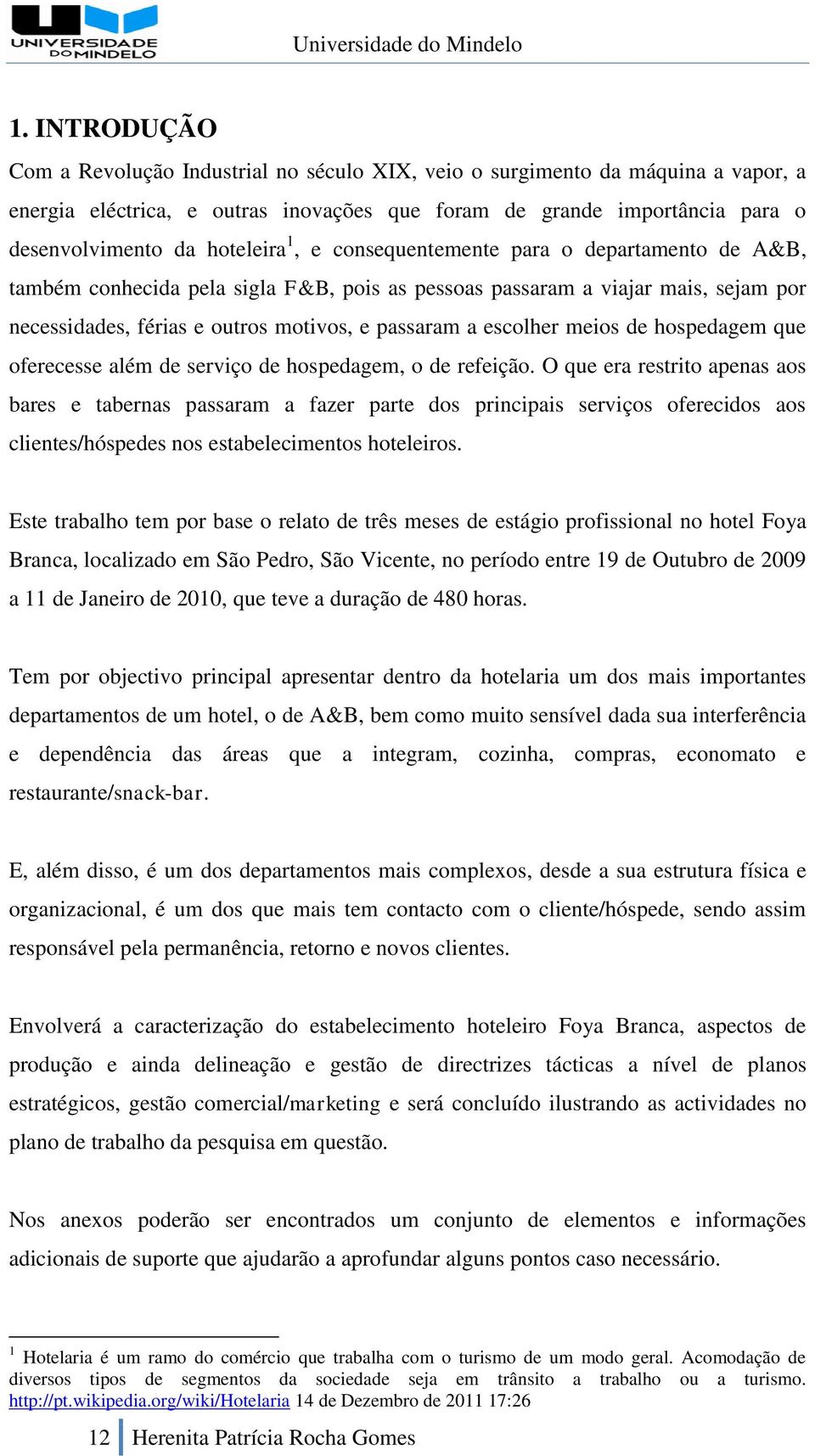 UNIVERSIDADE DO MINDELO

Universidade do Mindelo

1. INTRODUÇÃO

Com a Revolução Industrial no século XIX, veio o surgimento da máquina a vapor, a energia eléctrica, e outras inovações que foram de grande importância para o desenvolvimento da hoteleira$^1$, e consequentemente para o departamento de A&B, também conhecida pela sigla F&B, pois as pessoas passaram a viajar mais, sejam por necessidades, férias e outros motivos, e passaram a escolher meios de hospedagem que oferecesse além de serviço de hospedagem, o de refeição. O que era restrito apenas aos bares e tabernas passaram a fazer parte dos principais serviços oferecidos aos clientes/hóspedes nos estabelecimentos hoteleiros.

Este trabalho tem por base o relato de três meses de estágio profissional no hotel Foya Branca, localizado em São Pedro, São Vicente, no período entre 19 de Outubro de 2009 a 11 de Janeiro de 2010, que teve a duração de 480 horas.

Tem por objectivo principal apresentar dentro da hotelaria um dos mais importantes departamentos de um hotel, o de A&B, bem como muito sensível dada sua interferência e dependência das áreas que a integram, cozinha, compras, economato e restaurante/snack-bar.

E, além disso, é um dos departamentos mais complexos, desde a sua estrutura física e organizacional, é um dos que mais tem contacto com o cliente/hóspede, sendo assim responsável pela permanência, retorno e novos clientes.

Envolverá a caracterização do estabelecimento hoteleiro Foya Branca, aspectos de produção e ainda delineação e gestão de directrizes tácticas a nível de planos estratégicos, gestão comercial/marketing e será concluído ilustrando as actividades no plano de trabalho da pesquisa em questão.

Nos anexos poderão ser encontrados um conjunto de elementos e informações adicionais de suporte que ajudarão a aprofundar alguns pontos caso necessário.

$^1$ Hotelaria é um ramo do comércio que trabalha com o turismo de um modo geral. Acomodação de diversos tipos de segmentos da sociedade seja em trânsito a trabalho ou a turismo. http://pt.wikipedia.org/wiki/Hotelaria 14 de Dezembro de 2011 17:26

12 Herenita Patrícia Rocha Gomes